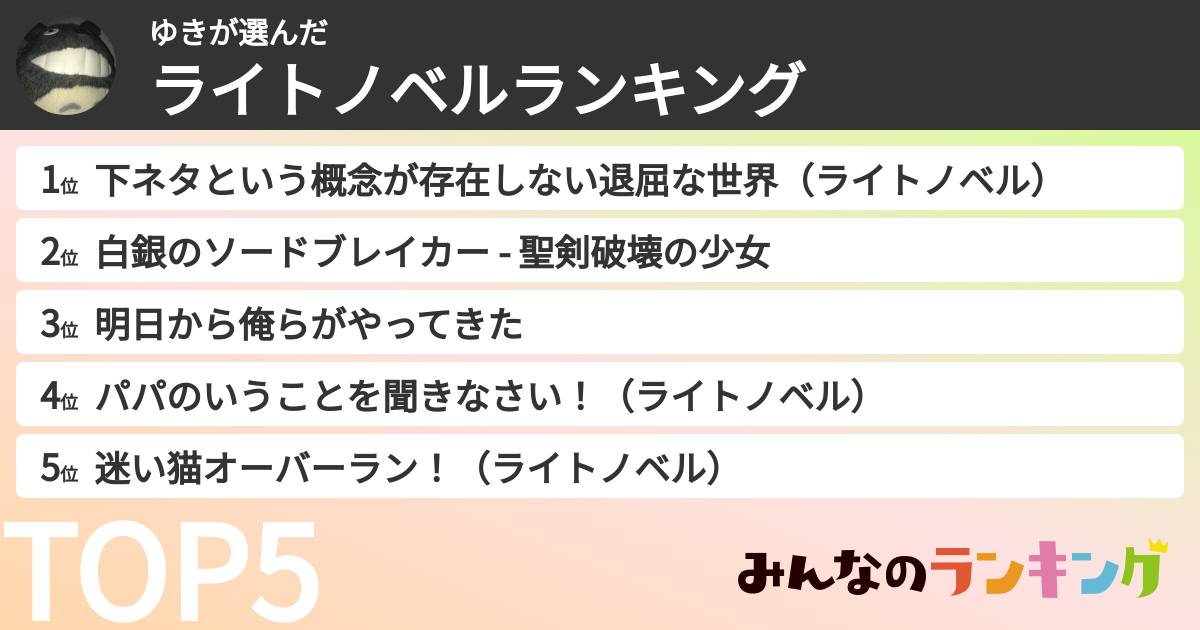 ゆきが選んだ
ライトノベルランキング

1位 下ネタという概念が存在しない退屈な世界（ライトノベル）

2位 白銀のソードブレイカー - 聖剣破壊の少女

3位 明日から俺らがやってきた

4位 パパのいうことを聞きなさい！（ライトノベル）

5位 迷い猫オーバーラン！（ライトノベル）

TOP5

みんなのランキング